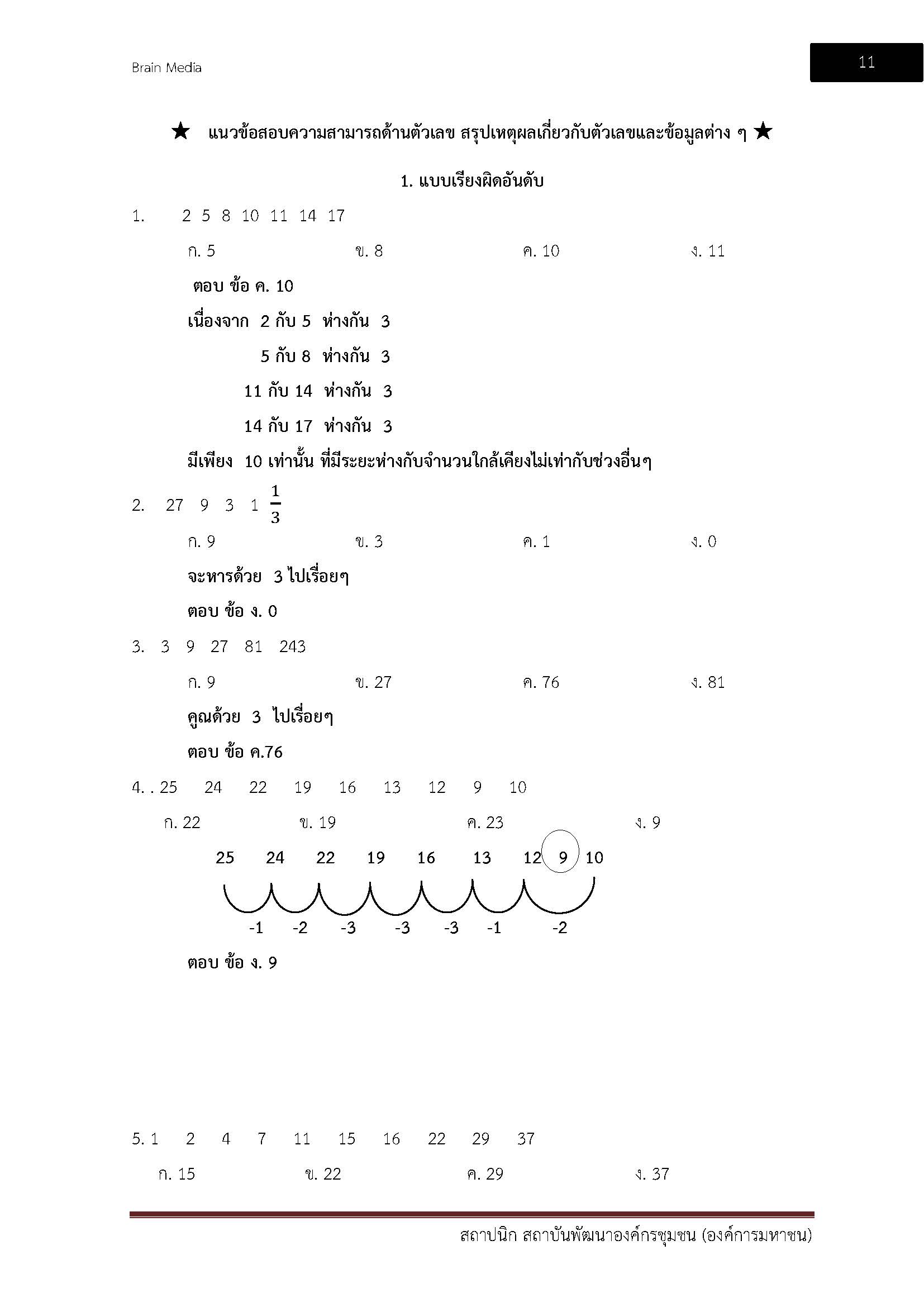 Brain Media

11

★ แนวข้อสอบความสามารถด้านตัวเลข สรุปเหตุผลเกี่ยวกับตัวเลขและข้อมูลต่าง ๆ ★

1. แบบเรียงผิดอันดับ

1. 2 5 8 10 11 14 17

ก. 5 ข. 8 ค. 10 ง. 11

ตอบ ข้อ ค. 10

เนื่องจาก 2 กับ 5 ห่างกัน 3

5 กับ 8 ห่างกัน 3

11 กับ 14 ห่างกัน 3

14 กับ 17 ห่างกัน 3

มีเพียง 10 เท่านั้น ที่มีระยะห่างกับจำนวนใกล้เคียงไม่เท่ากับช่วงอื่นๆ

2. 27 9 3 1 $\frac{1}{3}$

ก. 9 ข. 3 ค. 1 ง. 0

จะหารด้วย 3 ไปเรื่อยๆ

ตอบ ข้อ ง. 0

3. 3 9 27 81 243

ก. 9 ข. 27 ค. 76 ง. 81

คูณด้วย 3 ไปเรื่อยๆ

ตอบ ข้อ ค.76

4. . 25 24 22 19 16 13 12 9 10

ก. 22 ข. 19 ค. 23 ง. 9

25 24 22 19 16 13 12 9 10

-1 -2 -3 -3 -3 -1 -2

ตอบ ข้อ ง. 9

5. 1 2 4 7 11 15 16 22 29 37

ก. 15 ข. 22 ค. 29 ง. 37

สถาปนิก สถาบันพัฒนาองค์กรชุมชน (องค์การมหาชน)